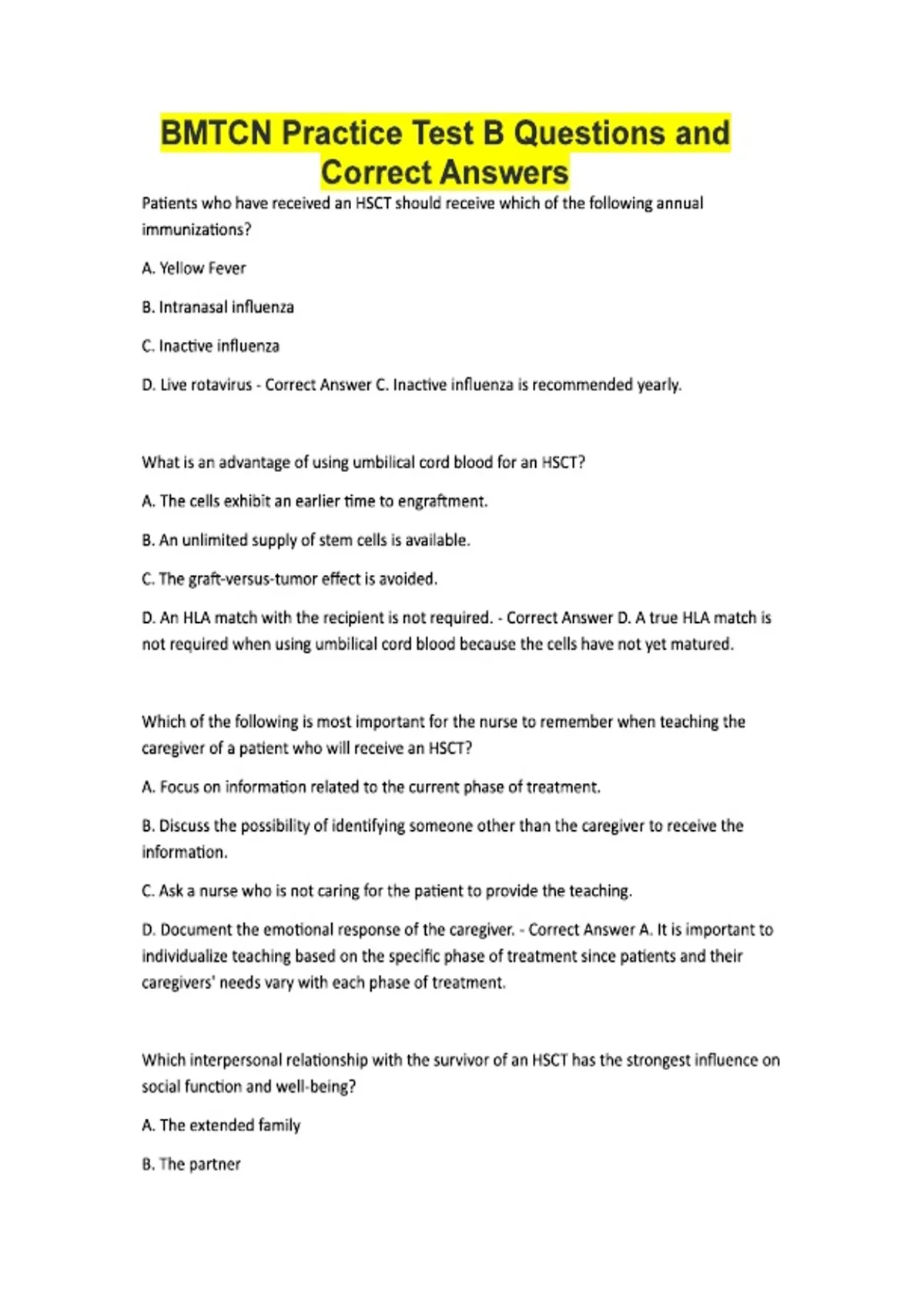 BMTCN Practice Test B Questions and Correct Answers

Patients who have received an HSCT should receive which of the following annual immunizations?

A. Yellow Fever

B. Intranasal influenza

C. Inactive influenza

D. Live rotavirus - Correct Answer C. Inactive influenza is recommended yearly.

What is an advantage of using umbilical cord blood for an HSCT?

A. The cells exhibit an earlier time to engraftment.

B. An unlimited supply of stem cells is available.

C. The graft-versus-tumor effect is avoided.

D. An HLA match with the recipient is not required. - Correct Answer D. A true HLA match is not required when using umbilical cord blood because the cells have not yet matured.

Which of the following is most important for the nurse to remember when teaching the caregiver of a patient who will receive an HSCT?

A. Focus on information related to the current phase of treatment.

B. Discuss the possibility of identifying someone other than the caregiver to receive the information.

C. Ask a nurse who is not caring for the patient to provide the teaching.

D. Document the emotional response of the caregiver. - Correct Answer A. It is important to individualize teaching based on the specific phase of treatment since patients and their caregivers' needs vary with each phase of treatment.

Which interpersonal relationship with the survivor of an HSCT has the strongest influence on social function and well-being?

A. The extended family

B. The partner